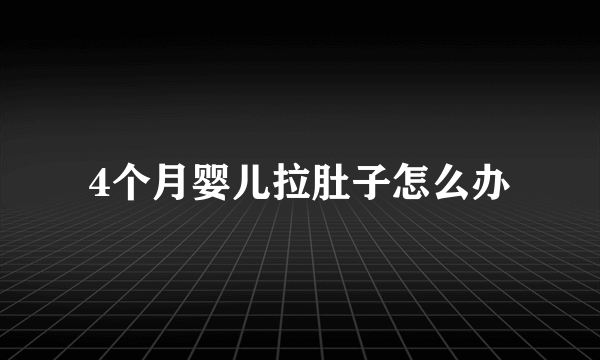 4个月婴儿拉肚子怎么办